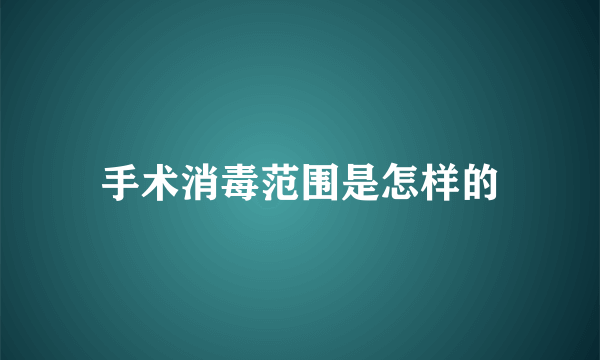 手术消毒范围是怎样的